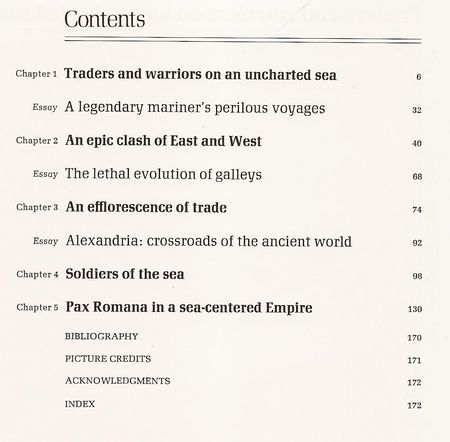 Contents

Chapter 1 Traders and warriors on an uncharted sea 6

Essay A legendary mariner's perilous voyages 32

Chapter 2 An epic clash of East and West 40

Essay The lethal evolution of galleys 68

Chapter 3 An efflorescence of trade 74

Essay Alexandria: crossroads of the ancient world 92

Chapter 4 Soldiers of the sea 98

Chapter 5 Pax Romana in a sea-centered Empire 130

BIBLIOGRAPHY 170

PICTURE CREDITS 171

ACKNOWLEDGMENTS 172

INDEX 172